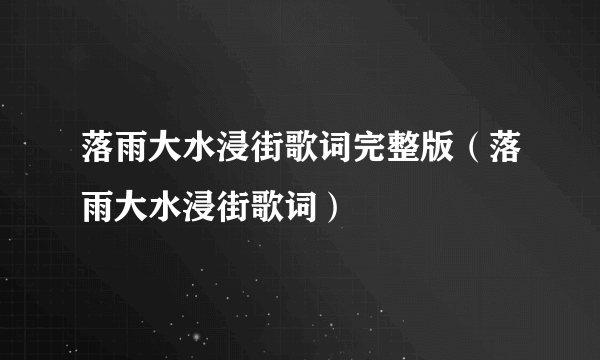 落雨大水浸街歌词完整版（落雨大水浸街歌词）